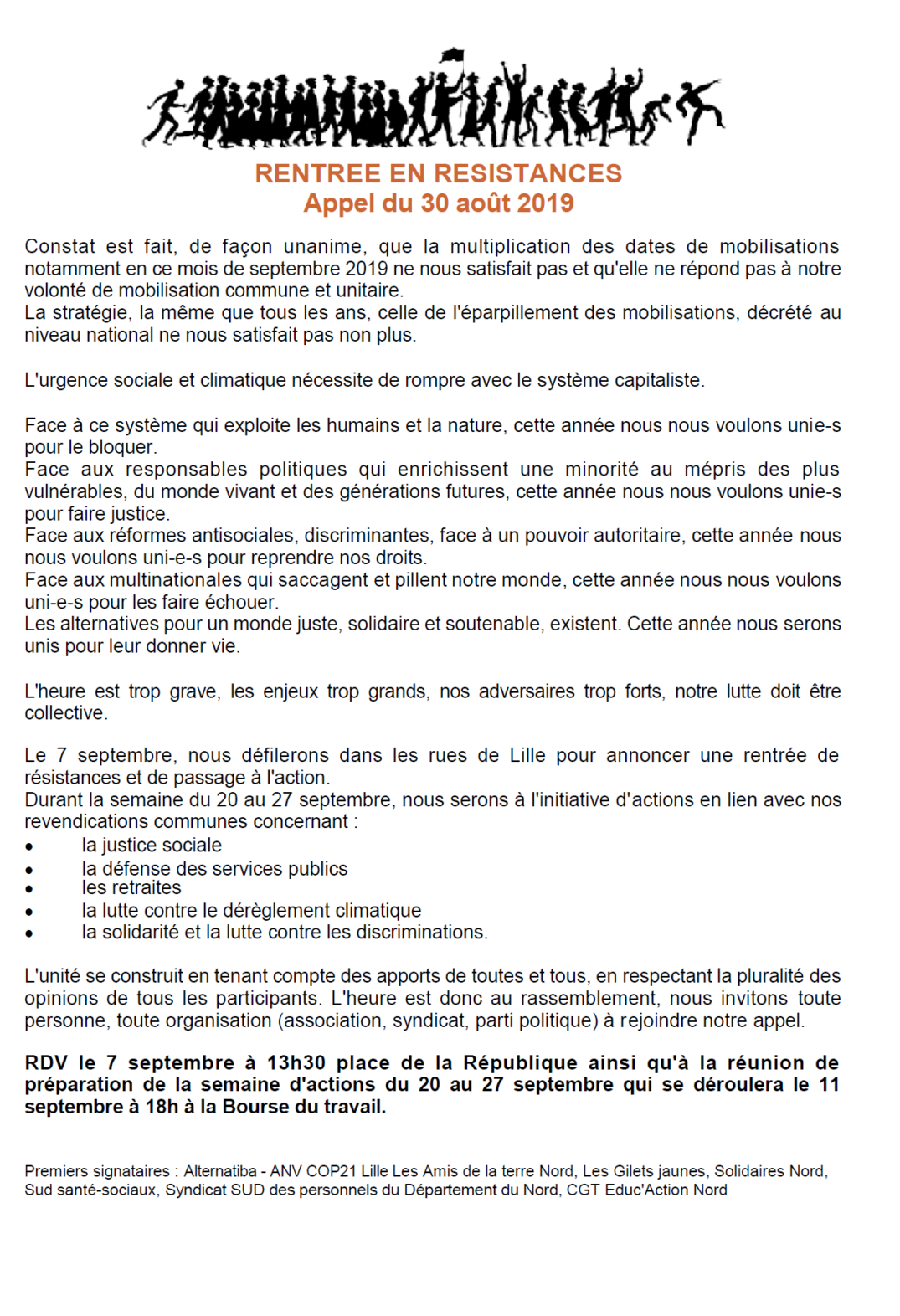 RENTREE EN RESISTANCES
Appel du 30 août 2019

Constat est fait, de façon unanime, que la multiplication des dates de mobilisations notamment en ce mois de septembre 2019 ne nous satisfait pas et qu'elle ne répond pas à notre volonté de mobilisation commune et unitaire.
La stratégie, la même que tous les ans, celle de l'éparpillement des mobilisations, décrété au niveau national ne nous satisfait pas non plus.

L'urgence sociale et climatique nécessite de rompre avec le système capitaliste.

Face à ce système qui exploite les humains et la nature, cette année nous nous voulons unie-s pour le bloquer.
Face aux responsables politiques qui enrichissent une minorité au mépris des plus vulnérables, du monde vivant et des générations futures, cette année nous nous voulons unie-s pour faire justice.
Face aux réformes antisociales, discriminantes, face à un pouvoir autoritaire, cette année nous nous voulons uni-e-s pour reprendre nos droits.
Face aux multinationales qui saccagent et pillent notre monde, cette année nous nous voulons uni-e-s pour les faire échouer.
Les alternatives pour un monde juste, solidaire et soutenable, existent. Cette année nous serons unis pour leur donner vie.

L'heure est trop grave, les enjeux trop grands, nos adversaires trop forts, notre lutte doit être collective.

Le 7 septembre, nous défilerons dans les rues de Lille pour annoncer une rentrée de résistances et de passage à l'action.
Durant la semaine du 20 au 27 septembre, nous serons à l'initiative d'actions en lien avec nos revendications communes concernant :
• la justice sociale
• la défense des services publics
• les retraites
• la lutte contre le dérèglement climatique
• la solidarité et la lutte contre les discriminations.

L'unité se construit en tenant compte des apports de toutes et tous, en respectant la pluralité des opinions de tous les participants. L'heure est donc au rassemblement, nous invitons toute personne, toute organisation (association, syndicat, parti politique) à rejoindre notre appel.

RDV le 7 septembre à 13h30 place de la République ainsi qu'à la réunion de préparation de la semaine d'actions du 20 au 27 septembre qui se déroulera le 11 septembre à 18h à la Bourse du travail.

Premiers signataires : Alternatiba - ANV COP21 Lille Les Amis de la terre Nord, Les Gilets jaunes, Solidaires Nord, Sud santé-sociaux, Syndicat SUD des personnels du Département du Nord, CGT Educ'Action Nord